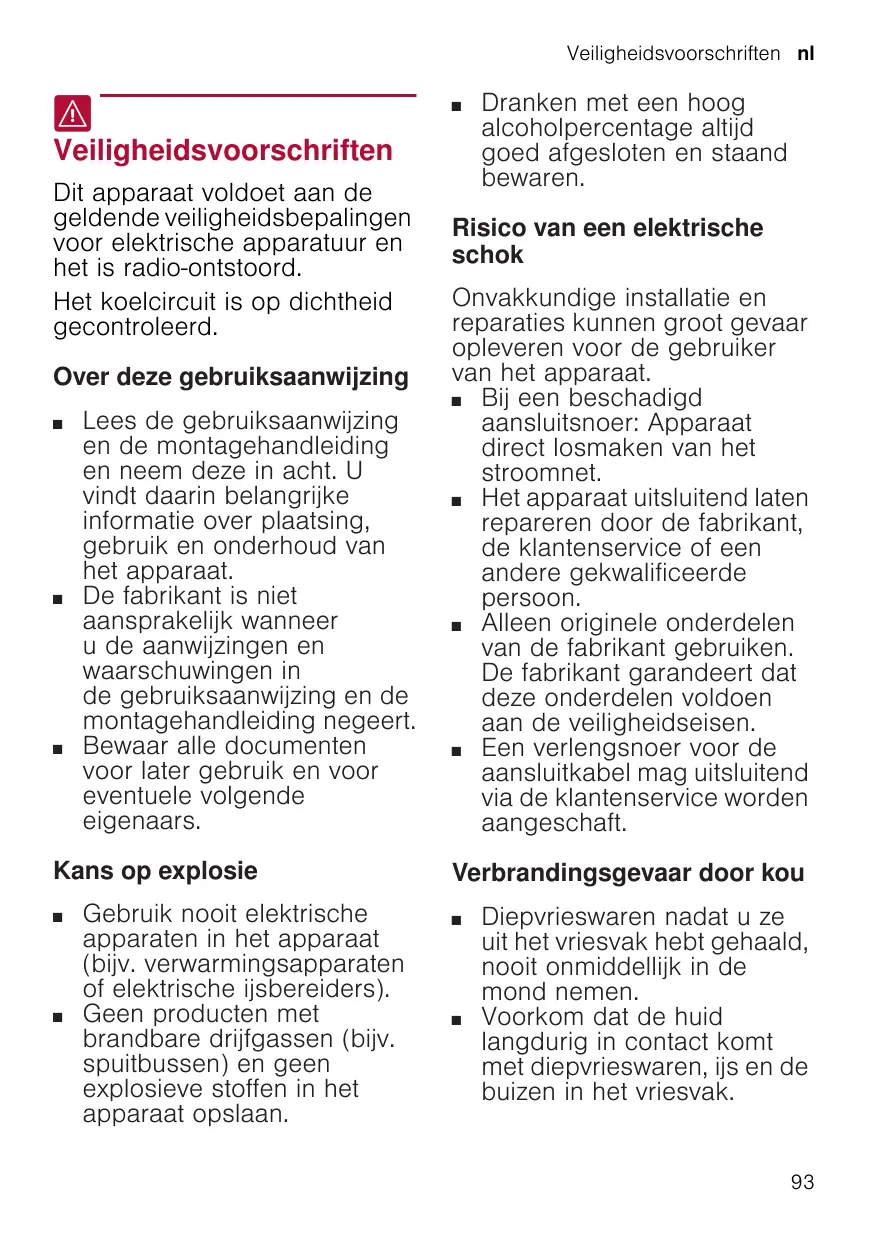 Veiligheidsvoorschriften nl

Veiligheidsvoorschriften

Dit apparaat voldoet aan de geldende veiligheidsbepalingen voor elektrische apparatuur en het is radio-ontstoord.

Het koelcircuit is op dichtheid gecontroleerd.

Over deze gebruiksaanwijzing

■ Lees de gebruiksaanwijzing en de montagehandleiding en neem deze in acht. U vindt daarin belangrijke informatie over plaatsing, gebruik en onderhoud van het apparaat.
■ De fabrikant is niet aansprakelijk wanneer u de aanwijzingen en waarschuwingen in de gebruiksaanwijzing en de montagehandleiding negeert.
■ Bewaar alle documenten voor later gebruik en voor eventuele volgende eigenaars.

Kans op explosie

■ Gebruik nooit elektrische apparaten in het apparaat (bijv. verwarmingsapparaten of elektrische ijsbereiders).
■ Geen producten met brandbare drijfgassen (bijv. spuitbussen) en geen explosieve stoffen in het apparaat opslaan.

■ Dranken met een hoog alcoholpercentage altijd goed afgesloten en staand bewaren.

Risico van een elektrische schok

Onvakkundige installatie en reparaties kunnen groot gevaar opleveren voor de gebruiker van het apparaat.
■ Bij een beschadigd aansluitsnoer: Apparaat direct losmaken van het stroomnet.
■ Het apparaat uitsluitend laten repareren door de fabrikant, de klantenservice of een andere gekwalificeerde persoon.
■ Alleen originele onderdelen van de fabrikant gebruiken. De fabrikant garandeert dat deze onderdelen voldoen aan de veiligheidseisen.
■ Een verlengsnoer voor de aansluitkabel mag uitsluitend via de klantenservice worden aangeschaft.

Verbrandingsgevaar door kou

■ Diepvrieswaren nadat u ze uit het vriesvak hebt gehaald, nooit onmiddellijk in de mond nemen.
■ Voorkom dat de huid langdurig in contact komt met diepvrieswaren, ijs en de buizen in het vriesvak.

93